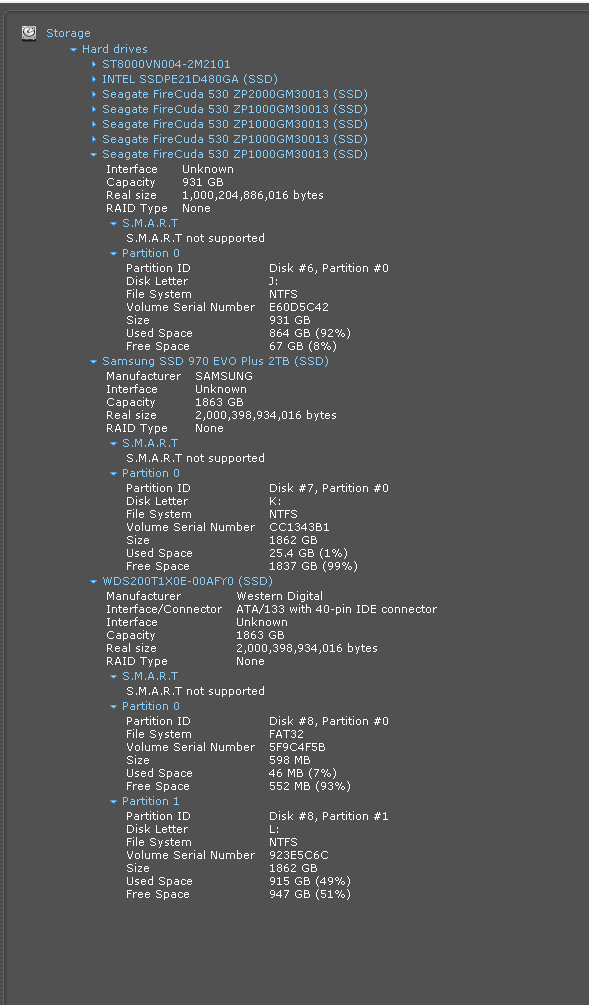 Storage
Hard drives
ST8000VN004-2M2101
INTEL SSDPE21D480GA (SSD)
Seagate FireCuda 530 ZP2000GM30013 (SSD)
Seagate FireCuda 530 ZP1000GM30013 (SSD)
Seagate FireCuda 530 ZP1000GM30013 (SSD)
Seagate FireCuda 530 ZP1000GM30013 (SSD)
Seagate FireCuda 530 ZP1000GM30013 (SSD)
Interface Unknown
Capacity 931 GB
Real size 1,000,204,886,016 bytes
RAID Type None
S.M.A.R.T
S.M.A.R.T not supported
Partition 0
Partition ID Disk #6, Partition #0
Disk Letter J:
File System NTFS
Volume Serial Number E60D5C42
Size 931 GB
Used Space 864 GB (92%)
Free Space 67 GB (8%)
Samsung SSD 970 EVO Plus 2TB (SSD)
Manufacturer SAMSUNG
Interface Unknown
Capacity 1863 GB
Real size 2,000,398,934,016 bytes
RAID Type None
S.M.A.R.T
S.M.A.R.T not supported
Partition 0
Partition ID Disk #7, Partition #0
Disk Letter K:
File System NTFS
Volume Serial Number CC1343B1
Size 1862 GB
Used Space 25.4 GB (1%)
Free Space 1837 GB (99%)
WDS200T1X0E-00AFY0 (SSD)
Manufacturer Western Digital
Interface/Connector ATA/133 with 40-pin IDE connector
Interface Unknown
Capacity 1863 GB
Real size 2,000,398,934,016 bytes
RAID Type None
S.M.A.R.T
S.M.A.R.T not supported
Partition 0
Partition ID Disk #8, Partition #0
File System FAT32
Volume Serial Number 5F9C4F5B
Size 598 MB
Used Space 46 MB (7%)
Free Space 552 MB (93%)
Partition 1
Partition ID Disk #8, Partition #1
Disk Letter L:
File System NTFS
Volume Serial Number 923E5C6C
Size 1862 GB
Used Space 915 GB (49%)
Free Space 947 GB (51%)